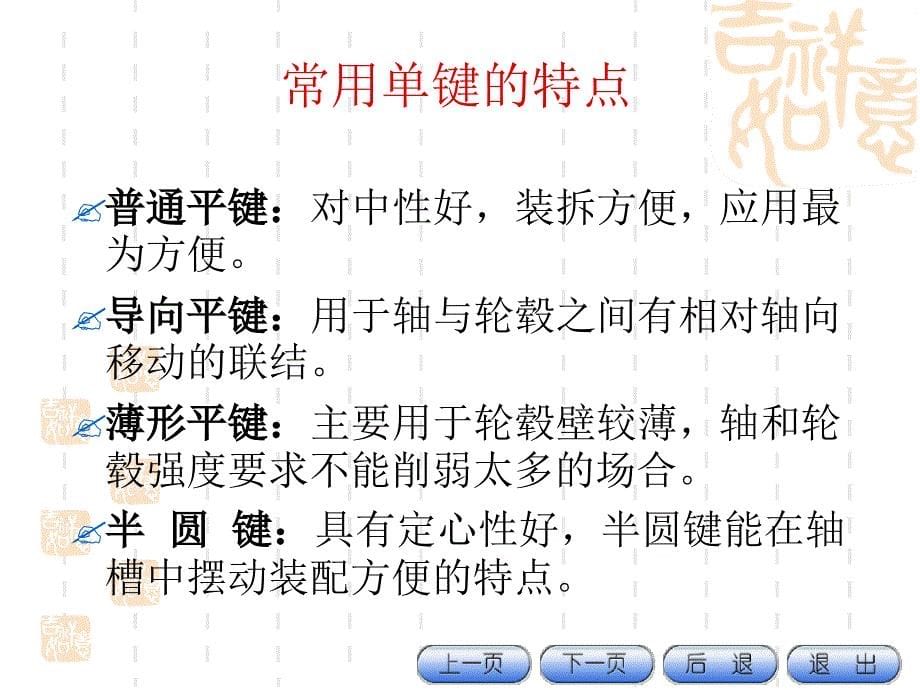 常用单键的特点

普通平键：对中性好，装拆方便，应用最为方便。

导向平键：用于轴与轮毂之间有相对轴向移动的联结。

薄形平键：主要用于轮毂壁较薄，轴和轮毂强度要求不能削弱太多的场合。

半 圆 键：具有定心性好，半圆键能在轴槽中摆动装配方便的特点。

上一页 下一页 后 退 退 出